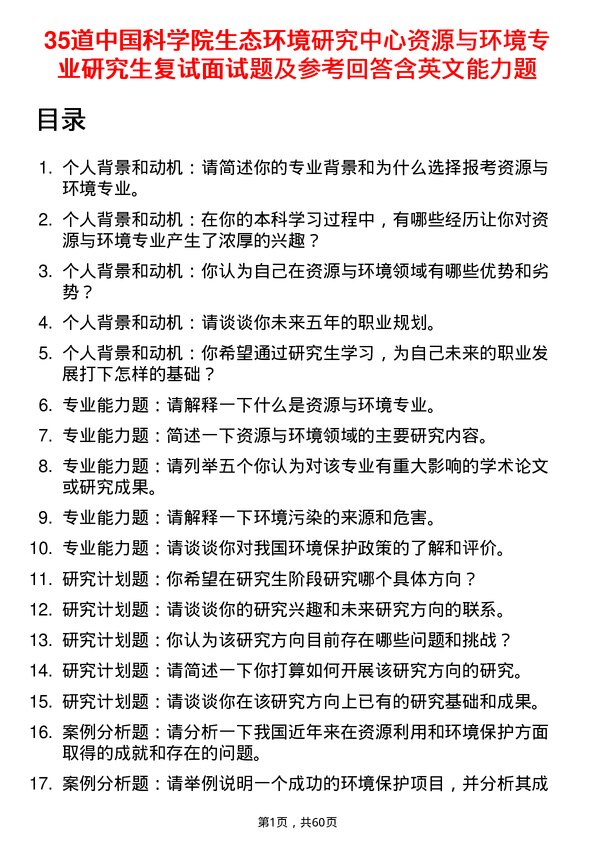 35道中国科学院生态环境研究中心资源与环境专业研究生复试面试题及参考回答含英文能力题

目录

1. 个人背景和动机：请简述你的专业背景和为什么选择报考资源与环境专业。
2. 个人背景和动机：在你的本科学习过程中，有哪些经历让你对资源与环境专业产生了浓厚的兴趣？
3. 个人背景和动机：你认为自己在资源与环境领域有哪些优势和劣势？
4. 个人背景和动机：请谈谈你未来五年的职业规划。
5. 个人背景和动机：你希望通过研究生学习，为自己未来的职业发展打下怎样的基础？
6. 专业能力题：请解释一下什么是资源与环境专业。
7. 专业能力题：简述一下资源与环境领域的主要研究内容。
8. 专业能力题：请列举五个你认为对该专业有重大影响的学术论文或研究成果。
9. 专业能力题：请解释一下环境污染的来源和危害。
10. 专业能力题：请谈谈你对我国环境保护政策的了解和评价。
11. 研究计划题：你希望在研究生阶段研究哪个具体方向？
12. 研究计划题：请谈谈你的研究兴趣和未来研究方向的联系。
13. 研究计划题：你认为该研究方向目前存在哪些问题和挑战？
14. 研究计划题：请简述一下你打算如何开展该研究方向的研究。
15. 研究计划题：请谈谈你在该研究方向上已有的研究基础和成果。
16. 案例分析题：请分析一下我国近年来在资源利用和环境保护方面取得的成就和存在的问题。
17. 案例分析题：请举例说明一个成功的环境保护项目，并分析其成

第1页，共60页